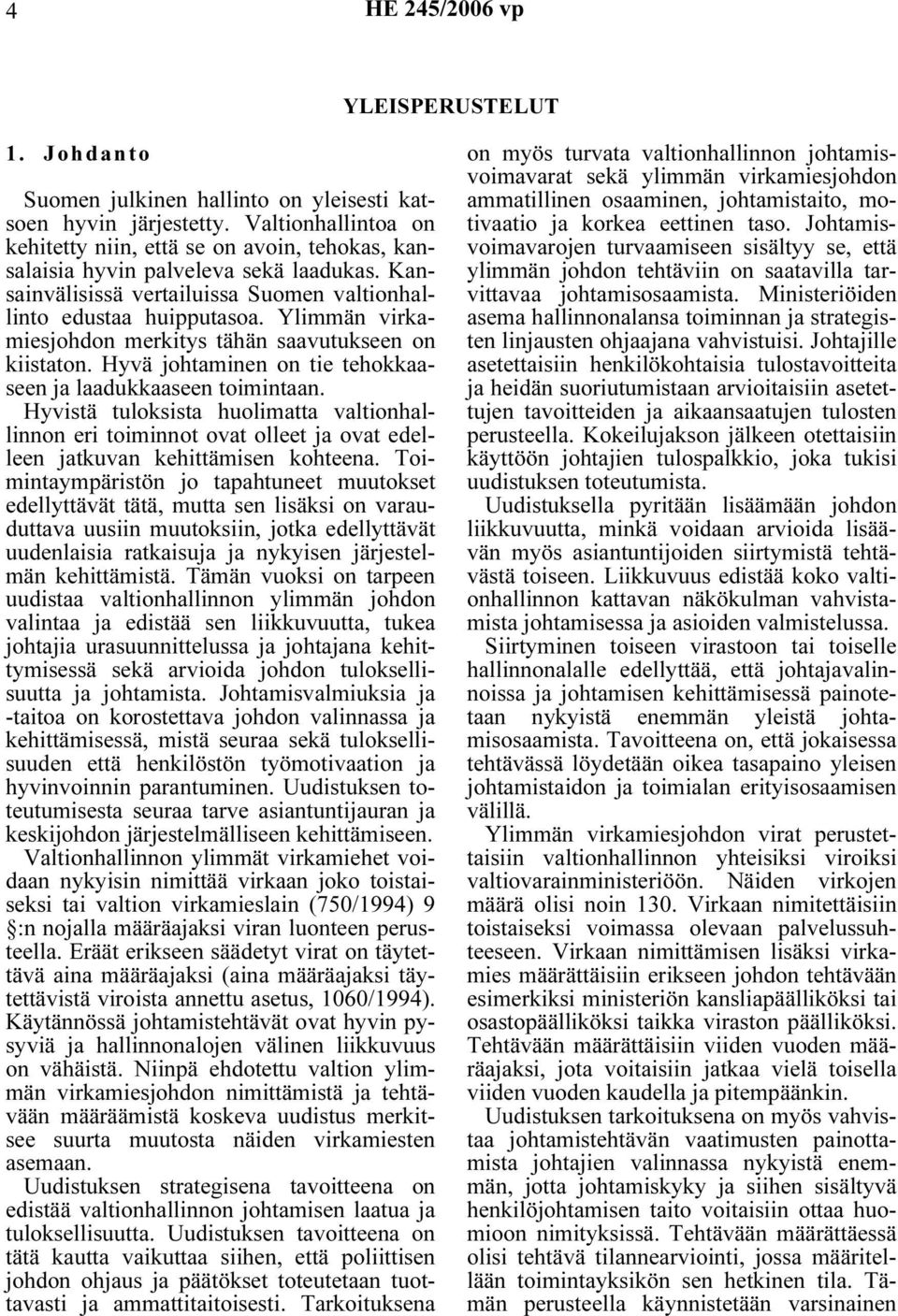 4 HE 245/2006 vp

YLEISPERUSTELUT

1. Johdanto

Suomen julkinen hallinto on yleisesti katsoen hyvin järjestetty. Valtionhallintoa on kehitetty niin, että se on avoin, tehokas, kansalaisia hyvin palveleva sekä laadukas. Kansainvälisissä vertailuissa Suomen valtionhallinto edustaa huipputasoa. Ylimmän virkamiesjohdon merkitys tähän saavutukseen on kiistaton. Hyvä johtaminen on tie tehokkaaseen ja laadukkaaseen toimintaan.

Hyvistä tuloksista huolimatta valtionhallinnon eri toiminnot ovat olleet ja ovat edelleen jatkuvan kehittämisen kohteena. Toimintaympäristön jo tapahtuneet muutokset edellyttävät tätä, mutta sen lisäksi on varauduttava uusiin muutoksiin, jotka edellyttävät uudenlaisia ratkaisuja ja nykyisen järjestelmän kehittämistä. Tämän vuoksi on tarpeen uudistaa valtionhallinnon ylimmän johdon valintaa ja edistää sen liikkuvuutta, tukea johtajia urasuunnittelussa ja johtajana kehittymisessä sekä arvioida johdon tuloksellisuutta ja johtamista. Johtamisvalmiuksia ja -taitoa on korostettava johdon valinnassa ja kehittämisessä, mistä seuraa sekä tuloksellisuuden että henkilöstön työmotivaation ja hyvinvoinnin parantuminen. Uudistuksen toteutumisesta seuraa tarve asiantuntijauran ja keskijohdon järjestelmälliseen kehittämiseen.

Valtionhallinnon ylimmät virkamiehet voidaan nykyisin nimittää virkaan joko toistaiseksi tai valtion virkamieslain (750/1994) 9 §:n nojalla määräajaksi viran luonteen perusteella. Eräät erikseen säädetyt virat on täytettävä aina määräajaksi (aina määräajaksi täytettävistä viroista annettu asetus, 1060/1994). Käytännössä johtamistehtävät ovat hyvin pysyviä ja hallinnonalojen välinen liikkuvuus on vähäistä. Niinpä ehdotettu valtion ylimmän virkamiesjohdon nimittämistä ja tehtävään määräämistä koskeva uudistus merkitsee suurta muutosta näiden virkamiesten asemaan.

Uudistuksen strategisena tavoitteena on edistää valtionhallinnon johtamisen laatua ja tuloksellisuutta. Uudistuksen tavoitteena on tätä kautta vaikuttaa siihen, että poliittisen johdon ohjaus ja päätökset toteutetaan tuottavasti ja ammattitaitoisesti. Tarkoituksena on myös turvata valtionhallinnon johtamisvoimavarat sekä ylimmän virkamiesjohdon ammatillinen osaaminen, johtamistaito, motivaatio ja korkea eettinen taso. Johtamisvoimavarojen turvaamiseen sisältyy se, että ylimmän johdon tehtäviin on saatavilla tarvittavaa johtamisosaamista. Ministeriöiden asema hallinnonalansa toiminnan ja strategisten linjausten ohjaajana vahvistuisi. Johtajille asetettaisiin henkilökohtaisia tulostavoitteita ja heidän suoriutumistaan arvioitaisiin asetettujen tavoitteiden ja aikaansaatujen tulosten perusteella. Kokeilujakson jälkeen otettaisiin käyttöön johtajien tulospalkkio, joka tukisi uudistuksen toteutumista.

Uudistuksella pyritään lisäämään johdon liikkuvuutta, minkä voidaan arvioida lisäävän myös asiantuntijoiden siirtymistä tehtävästä toiseen. Liikkuvuus edistää koko valtionhallinnon kattavan näkökulman vahvistamista johtamisessa ja asioiden valmistelussa.

Siirtyminen toiseen virastoon tai toiselle hallinnonalalle edellyttää, että johtajavalinnoissa ja johtamisen kehittämisessä painotetaan nykyistä enemmän yleistä johtamisosaamista. Tavoitteena on, että jokaisessa tehtävässä löydetään oikea tasapaino yleisen johtamistaidon ja toimialan erityisosaamisen välillä.

Ylimmän virkamiesjohdon virat perustettaisiin valtionhallinnon yhteisiksi viroiksi valtiovarainministeriöön. Näiden virkojen määrä olisi noin 130. Virkaan nimitettäisiin toistaiseksi voimassa olevaan palvelussuhteeseen. Virkaan nimittämisen lisäksi virkamies määrättäisiin erikseen johdon tehtävään esimerkiksi ministeriön kansliapäälliköksi tai osastopäälliköksi taikka viraston päälliköksi. Tehtävään määrättäisiin viiden vuoden määräajaksi, jota voitaisiin jatkaa vielä toisella viiden vuoden kaudella ja pitempäänkin.

Uudistuksen tarkoituksena on myös vahvistaa johtamistehtävän vaatimusten painottamista johtajien valinnassa nykyistä enemmän, jotta johtamiskyky ja siihen sisältyvä henkilöjohtamisen taito voitaisiin ottaa huomioon nimityksissä. Tehtävään määrättäessä olisi tehtävä tilannearviointi, jossa määritellään toimintayksikön sen hetkinen tila. Tämän perusteella käynnistetään varsinainen